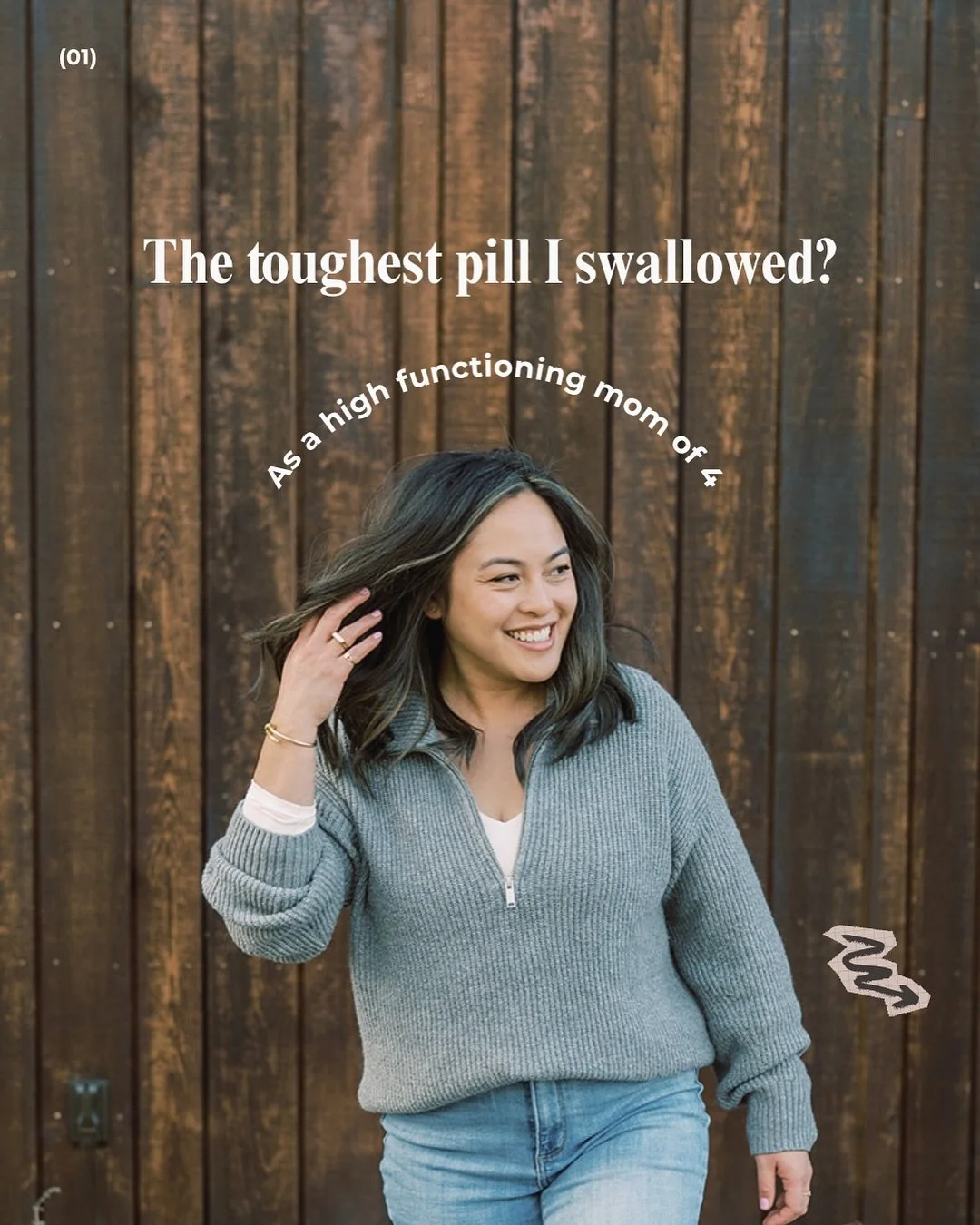 (01)

The toughest pill I swallowed?

As a high functioning mom of 4